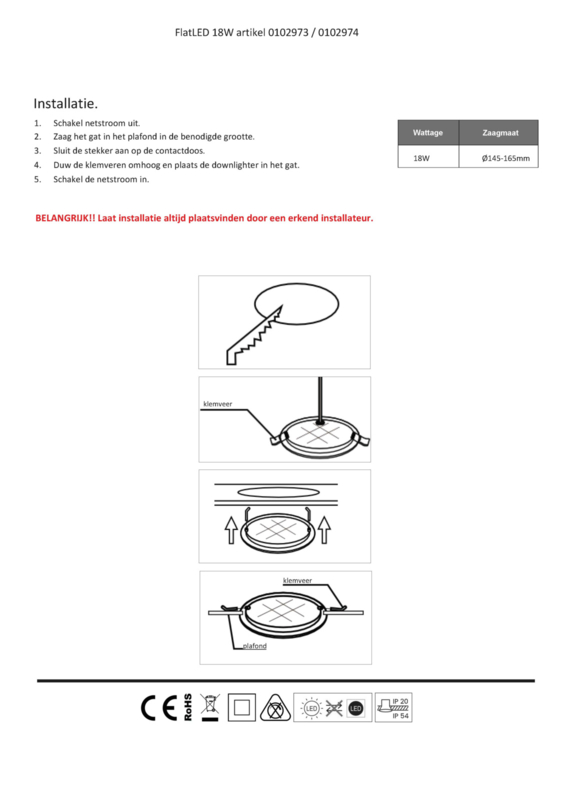 FlatLED 18W artikel 0102973 / 0102974

Installatie.

1. Schakel netstroom uit.
2. Zaag het gat in het plafond in de benodigde grootte.
3. Sluit de stekker aan op de contactdoos.
4. Duw de klemveren omhoog en plaats de downlighter in het gat.
5. Schakel de netstroom in.

| Wattage | Zaagmaat |
|---|---|
| 18W | Ø145-165mm |

BELANGRIJK!! Laat installatie altijd plaatsvinden door een erkend installateur.

klemveer

klemveer

plafond

CE RoHS LED LED IP 20 IP 54